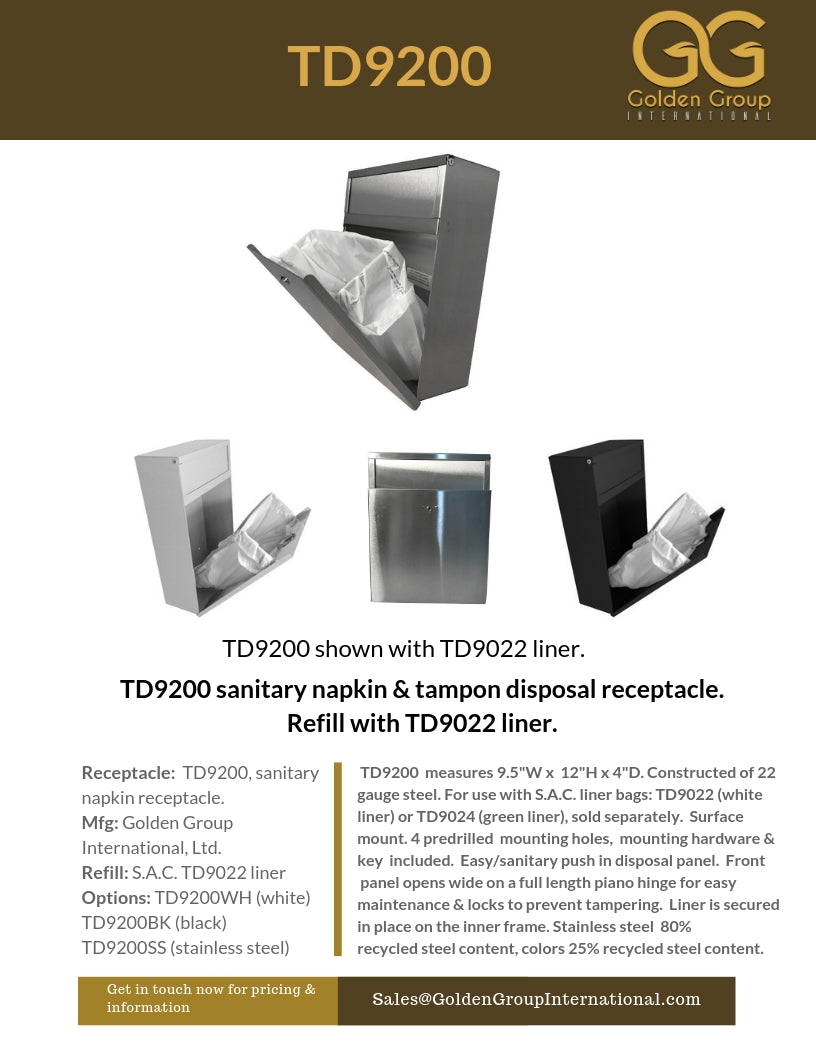 TD9200

GG
Golden Group
INTERNATIONAL

TD9200 shown with TD9022 liner.

TD9200 sanitary napkin & tampon disposal receptacle.
Refill with TD9022 liner.

Receptacle: TD9200, sanitary napkin receptacle.
Mfg: Golden Group International, Ltd.
Refill: S.A.C. TD9022 liner
Options: TD9200WH (white)
TD9200BK (black)
TD9200SS (stainless steel)

TD9200 measures 9.5"W x 12"H x 4"D. Constructed of 22 gauge steel. For use with S.A.C. liner bags: TD9022 (white liner) or TD9024 (green liner), sold separately. Surface mount. 4 predrilled mounting holes, mounting hardware & key included. Easy/sanitary push in disposal panel. Front panel opens wide on a full length piano hinge for easy maintenance & locks to prevent tampering. Liner is secured in place on the inner frame. Stainless steel 80% recycled steel content, colors 25% recycled steel content.

Get in touch now for pricing & information

Sales@GoldenGroupInternational.com